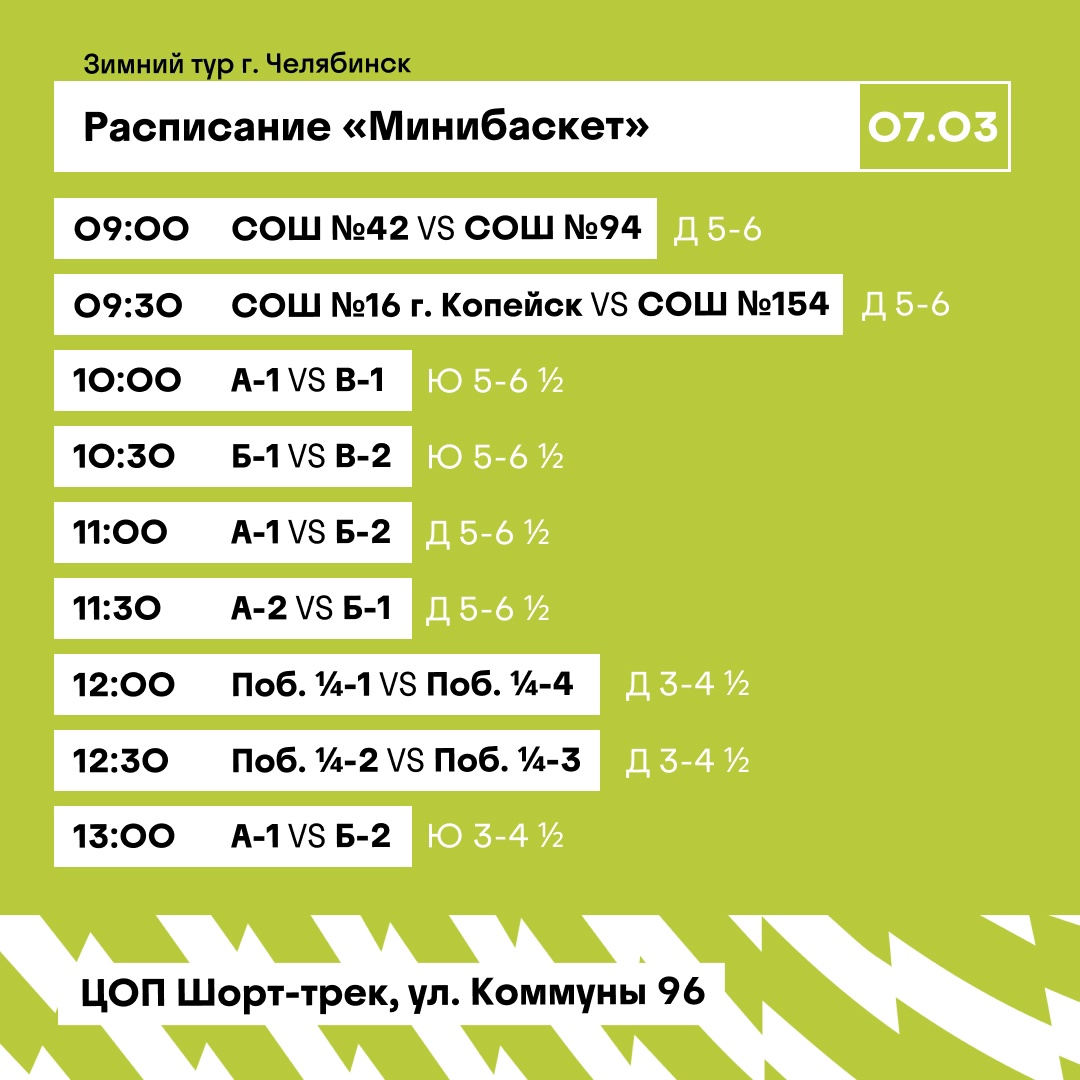 Зимний тур г. Челябинск

Расписание «Минибаскет»

07.03

09:00 СОШ №42 VS СОШ №94 Д 5-6

09:30 СОШ №16 г. Копейск VS СОШ №154 Д 5-6

10:00 А-1 VS В-1 Ю 5-6 ½

10:30 Б-1 VS В-2 Ю 5-6 ½

11:00 А-1 VS Б-2 Д 5-6 ½

11:30 А-2 VS Б-1 Д 5-6 ½

12:00 Поб. ¼-1 VS Поб. ¼-4 Д 3-4 ½

12:30 Поб. ¼-2 VS Поб. ¼-3 Д 3-4 ½

13:00 А-1 VS Б-2 Ю 3-4 ½

ЦОП Шорт-трек, ул. Коммуны 96